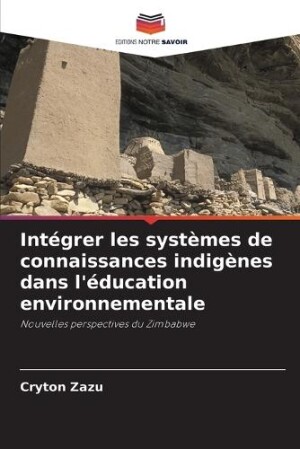 EDITIONS NOTRE SAVOIR

Intégrer les systèmes de connaissances indigènes dans l'éducation environnementale

Nouvelles perspectives du Zimbabwe

Cryton Zazu